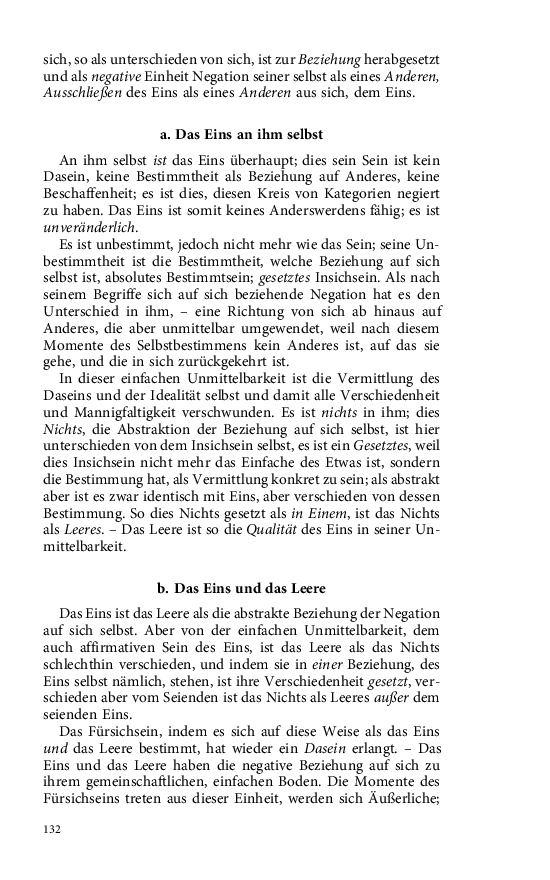 sich, so als unterschieden von sich, ist zur Beziehung herabgesetzt und als negative Einheit Negation seiner selbst als eines Anderen, Ausschließen des Eins als eines Anderen aus sich, dem Eins.

a. Das Eins an ihm selbst

An ihm selbst ist das Eins überhaupt; dies sein Sein ist kein Dasein, keine Bestimmtheit als Beziehung auf Anderes, keine Beschaffenheit; es ist dies, diesen Kreis von Kategorien negiert zu haben. Das Eins ist somit keines Anderswerdens fähig; es ist unveränderlich.

Es ist unbestimmt, jedoch nicht mehr wie das Sein; seine Unbestimmtheit ist die Bestimmtheit, welche Beziehung auf sich selbst ist, absolutes Bestimmtsein; gesetztes Insichsein. Als nach seinem Begriffe sich auf sich beziehende Negation hat es den Unterschied in ihm, – eine Richtung von sich ab hinaus auf Anderes, die aber unmittelbar umgewendet, weil nach diesem Momente des Selbstbestimmens kein Anderes ist, auf das sie gehe, und die in sich zurückgekehrt ist.

In dieser einfachen Unmittelbarkeit ist die Vermittlung des Daseins und der Idealität selbst und damit alle Verschiedenheit und Mannigfaltigkeit verschwunden. Es ist nichts in ihm; dies Nichts, die Abstraktion der Beziehung auf sich selbst, ist hier unterschieden von dem Insichsein selbst, es ist ein Gesetztes, weil dies Insichsein nicht mehr das Einfache des Etwas ist, sondern die Bestimmung hat, als Vermittlung konkret zu sein; als abstrakt aber ist es zwar identisch mit Eins, aber verschieden von dessen Bestimmung. So dies Nichts gesetzt als in Einem, ist das Nichts als Leeres. – Das Leere ist so die Qualität des Eins in seiner Unmittelbarkeit.

b. Das Eins und das Leere

Das Eins ist das Leere als die abstrakte Beziehung der Negation auf sich selbst. Aber von der einfachen Unmittelbarkeit, dem auch affirmativen Sein des Eins, ist das Leere als das Nichts schlechthin verschieden, und indem sie in einer Beziehung, des Eins selbst nämlich, stehen, ist ihre Verschiedenheit gesetzt, verschieden aber vom Seienden ist das Nichts als Leeres außer dem seienden Eins.

Das Fürsichsein, indem es sich auf diese Weise als das Eins und das Leere bestimmt, hat wieder ein Dasein erlangt. – Das Eins und das Leere haben die negative Beziehung auf sich zu ihrem gemeinschaftlichen, einfachen Boden. Die Momente des Fürsichseins treten aus dieser Einheit, werden sich Äußerliche;

132